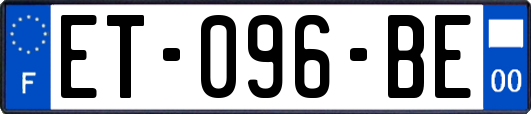 F
ET-096-BE
00